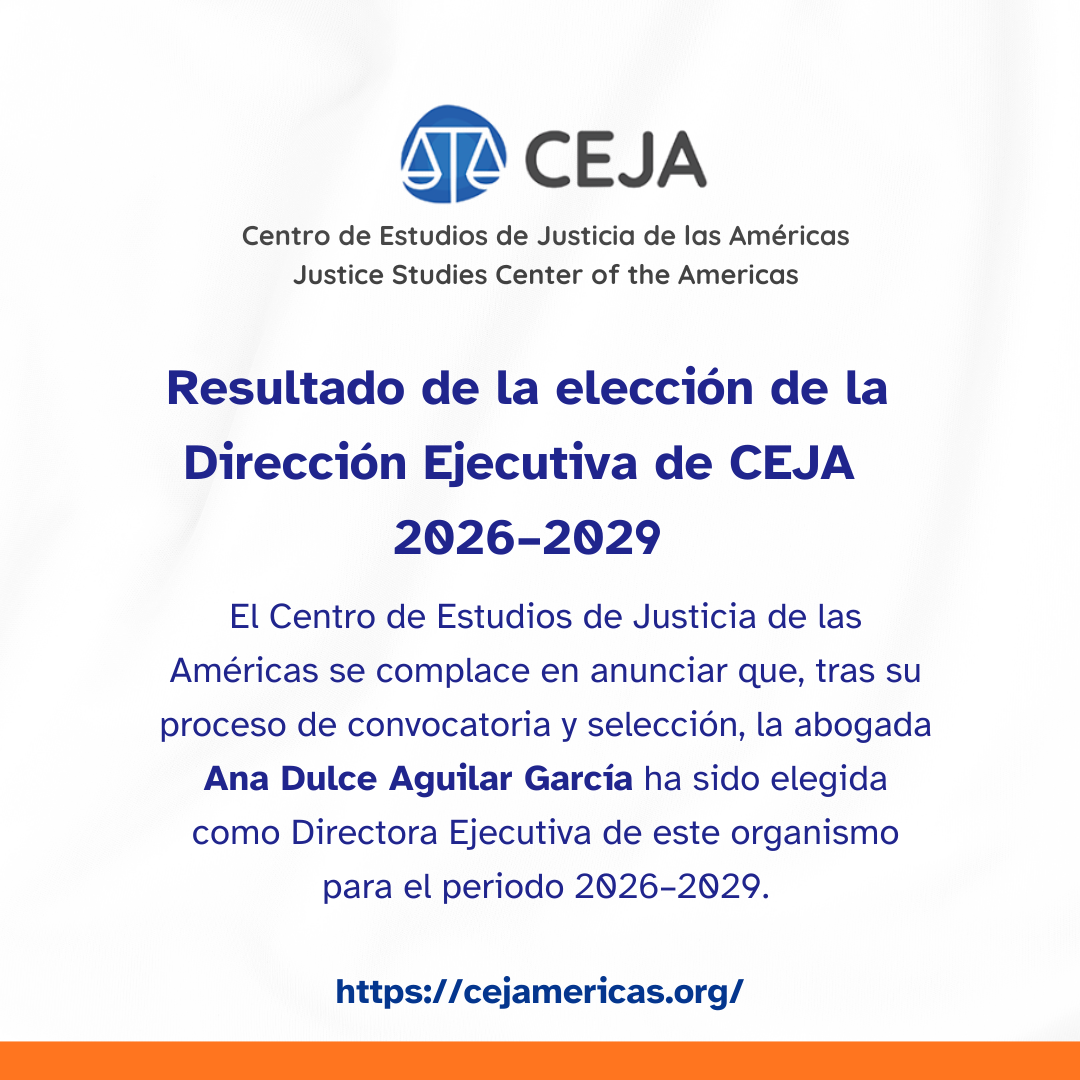 CEJA

Centro de Estudios de Justicia de las Américas
Justice Studies Center of the Americas

Resultado de la elección de la Dirección Ejecutiva de CEJA 2026-2029

El Centro de Estudios de Justicia de las Américas se complace en anunciar que, tras su proceso de convocatoria y selección, la abogada Ana Dulce Aguilar García ha sido elegida como Directora Ejecutiva de este organismo para el periodo 2026-2029.

https://cejamericas.org/